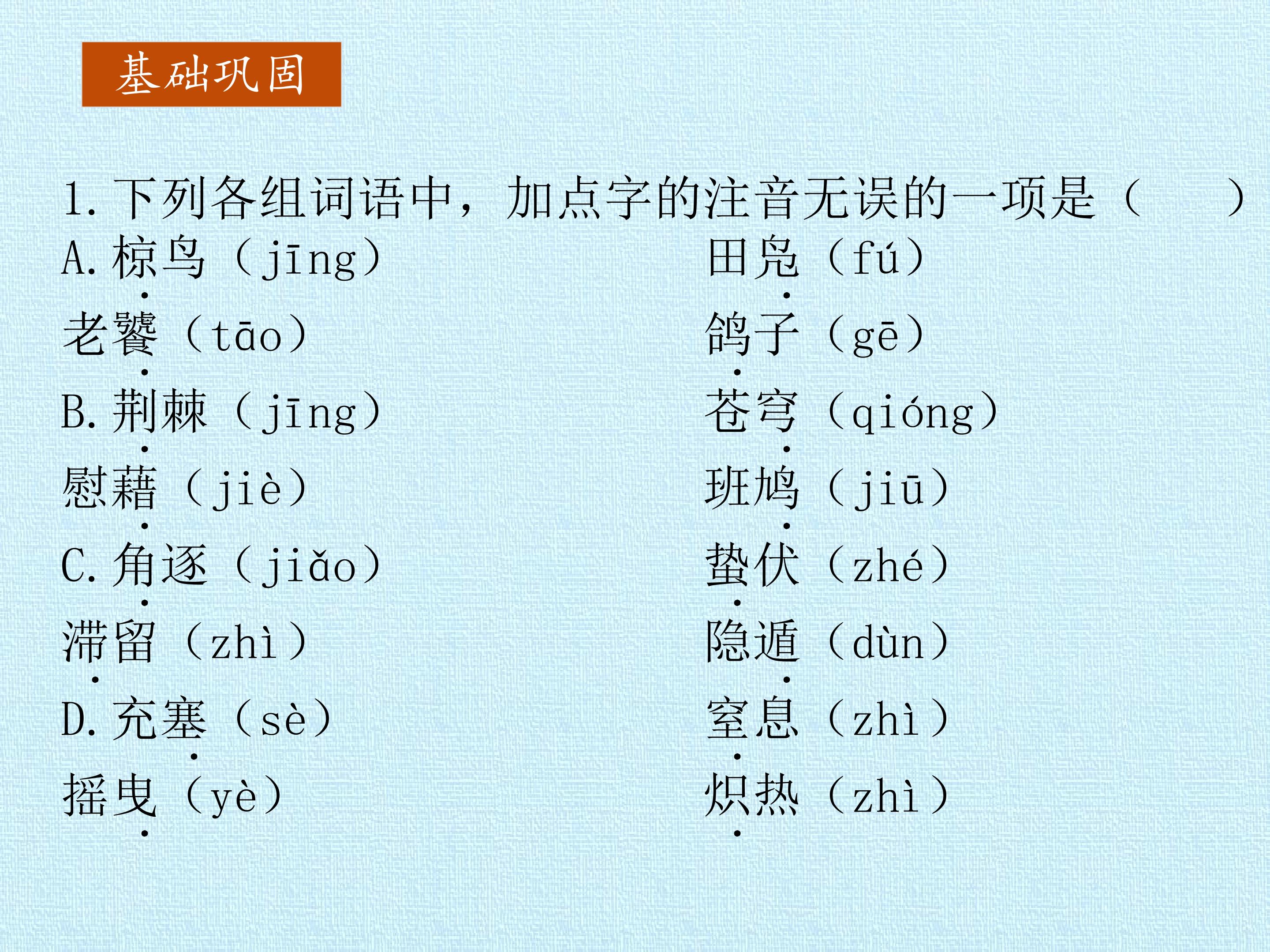 基础巩固

1.下列各组词语中，加点字的注音无误的一项是（ ）

A.椋鸟（jīng） 田凫（fú）

老饕（tāo） 鸽子（gē）

B.荆棘（jīng） 苍穹（qióng）

慰藉（jiè） 班鸠（jiū）

C.角逐（jiǎo） 蛰伏（zhé）

滞留（zhì） 隐遁（dùn）

D.充塞（sè） 窒息（zhì）

摇曳（yè） 炽热（zhì）